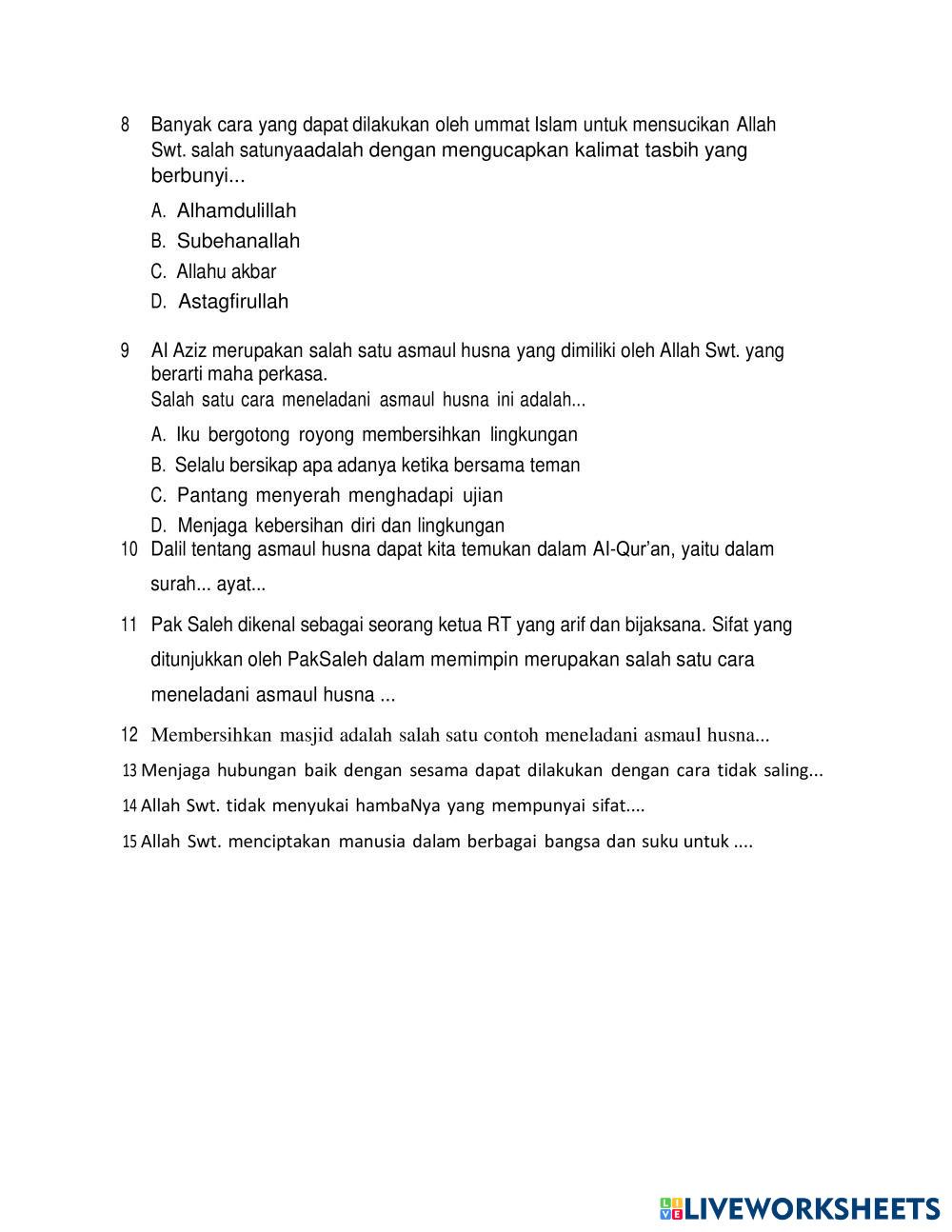 8 Banyak cara yang dapat dilakukan oleh ummat Islam untuk mensucikan Allah Swt. salah satunyaadalah dengan mengucapkan kalimat tasbih yang berbunyi...

A. Alhamdulillah
B. Subehanallah
C. Allahu akbar
D. Astagfirullah

9 Al Aziz merupakan salah satu asmaul husna yang dimiliki oleh Allah Swt. yang berarti maha perkasa.
Salah satu cara meneladani asmaul husna ini adalah...

A. Iku bergotong royong membersihkan lingkungan
B. Selalu bersikap apa adanya ketika bersama teman
C. Pantang menyerah menghadapi ujian
D. Menjaga kebersihan diri dan lingkungan

10 Dalil tentang asmaul husna dapat kita temukan dalam Al-Qur'an, yaitu dalam surah... ayat...

11 Pak Saleh dikenal sebagai seorang ketua RT yang arif dan bijaksana. Sifat yang ditunjukkan oleh PakSaleh dalam memimpin merupakan salah satu cara meneladani asmaul husna ...

12 Membersihkan masjid adalah salah satu contoh meneladani asmaul husna...

13 Menjaga hubungan baik dengan sesama dapat dilakukan dengan cara tidak saling...

14 Allah Swt. tidak menyukai hambaNya yang mempunyai sifat....

15 Allah Swt. menciptakan manusia dalam berbagai bangsa dan suku untuk ....

LIVEWORKSHEETS